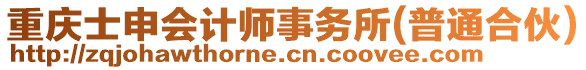 重庆士申会计师事务所(普通合伙)
http://zqjohawthorne.cn.coovee.com